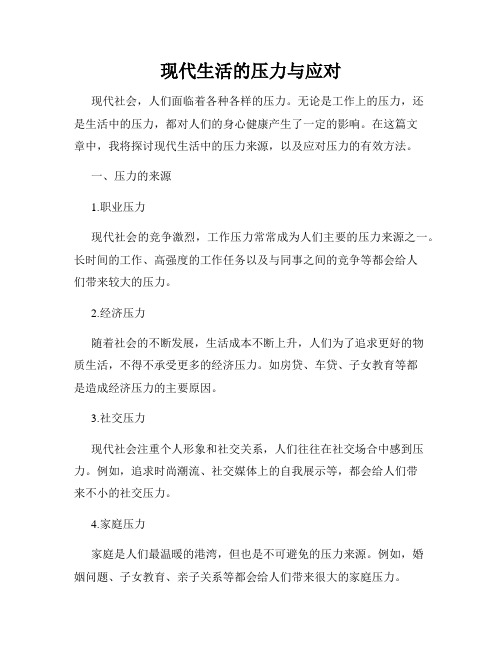 现代生活的压力与应对

现代社会，人们面临着各种各样的压力。无论是工作上的压力，还是生活中的压力，都对人们的身心健康产生了一定的影响。在这篇文章中，我将探讨现代生活中的压力来源，以及应对压力的有效方法。

一、压力的来源

1.职业压力

现代社会的竞争激烈，工作压力常常成为人们主要的压力来源之一。长时间的工作、高强度的工作任务以及与同事之间的竞争等都会给人们带来较大的压力。

2.经济压力

随着社会的不断发展，生活成本不断上升，人们为了追求更好的物质生活，不得不承受更多的经济压力。如房贷、车贷、子女教育等都是造成经济压力的主要原因。

3.社交压力

现代社会注重个人形象和社交关系，人们往往在社交场合中感到压力。例如，追求时尚潮流、社交媒体上的自我展示等，都会给人们带来不小的社交压力。

4.家庭压力

家庭是人们最温暖的港湾，但也是不可避免的压力来源。例如，婚姻问题、子女教育、亲子关系等都会给人们带来很大的家庭压力。